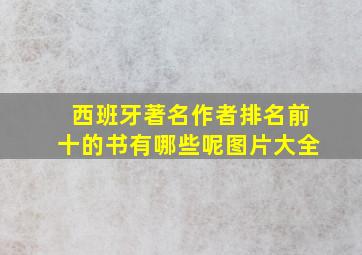 西班牙著名作者排名前十的书有哪些呢图片大全